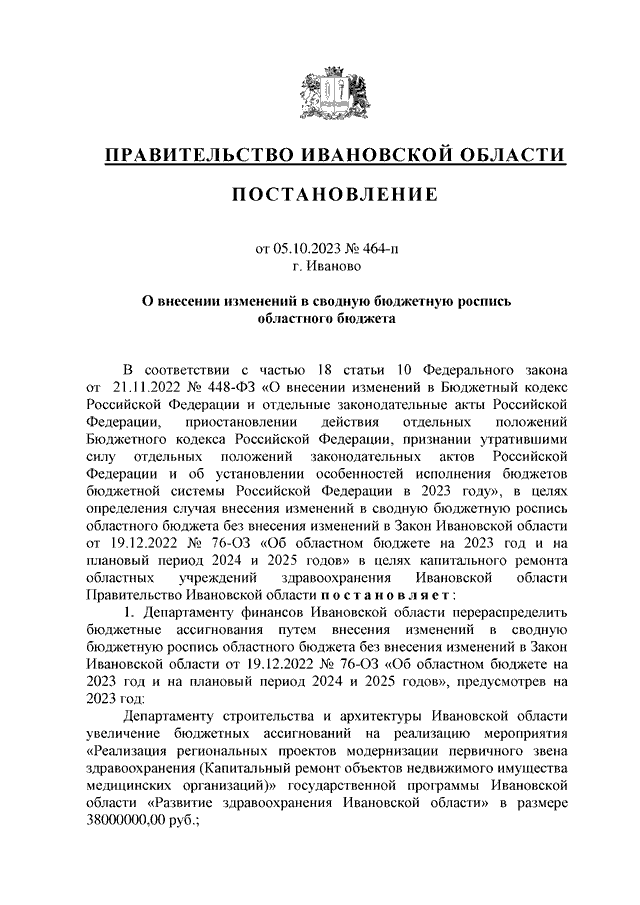 ПРАВИТЕЛЬСТВО ИВАНОВСКОЙ ОБЛАСТИ

ПОСТАНОВЛЕНИЕ

от 05.10.2023 № 464-п
г. Иваново

О внесении изменений в сводную бюджетную роспись областного бюджета

В соответствии с частью 18 статьи 10 Федерального закона от 21.11.2022 № 448-ФЗ «О внесении изменений в Бюджетный кодекс Российской Федерации и отдельные законодательные акты Российской Федерации, приостановлении действия отдельных положений Бюджетного кодекса Российской Федерации, признании утратившими силу отдельных положений законодательных актов Российской Федерации и об установлении особенностей исполнения бюджетов бюджетной системы Российской Федерации в 2023 году», в целях определения случая внесения изменений в сводную бюджетную роспись областного бюджета без внесения изменений в Закон Ивановской области от 19.12.2022 № 76-ОЗ «Об областном бюджете на 2023 год и на плановый период 2024 и 2025 годов» в целях капитального ремонта областных учреждений здравоохранения Ивановской области Правительство Ивановской области постановляет:

1. Департаменту финансов Ивановской области перераспределить бюджетные ассигнования путем внесения изменений в сводную бюджетную роспись областного бюджета без внесения изменений в Закон Ивановской области от 19.12.2022 № 76-ОЗ «Об областном бюджете на 2023 год и на плановый период 2024 и 2025 годов», предусмотрев на 2023 год:

Департаменту строительства и архитектуры Ивановской области увеличение бюджетных ассигнований на реализацию мероприятия «Реализация региональных проектов модернизации первичного звена здравоохранения (Капитальный ремонт объектов недвижимого имущества медицинских организаций)» государственной программы Ивановской области «Развитие здравоохранения Ивановской области» в размере 38000000,00 руб.;